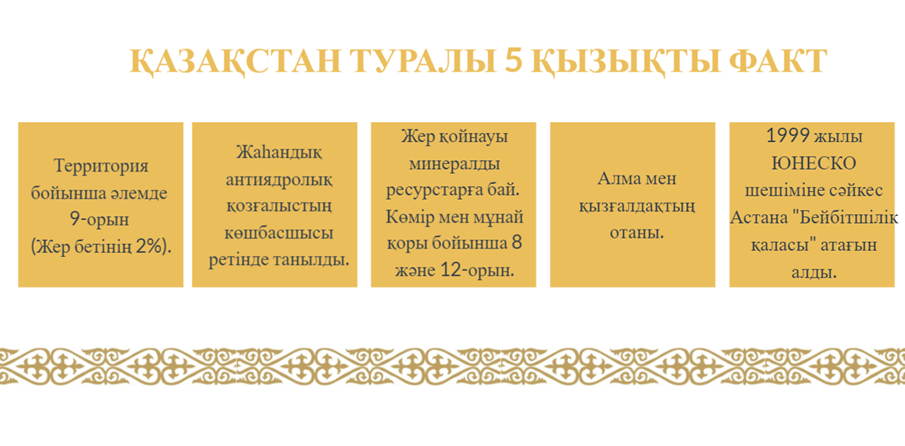 ҚАЗАҚСТАН ТУРАЛЫ 5 ҚЫЗЫҚТЫ ФАКТ

Территория бойынша әлемде 9-орын (Жер бетінің 2%).

Жаһандық антиядролық қозғалыстың көшбасшысы ретінде танылды.

Жер қойнауы минералды ресурстарға бай. Көмір мен мұнай қоры бойынша 8 және 12-орын.

Алма мен қызғалдақтың отаны.

1999 жылы ЮНЕСКО шешіміне сәйкес Астана "Бейбітшілік қаласы" атағын алды.